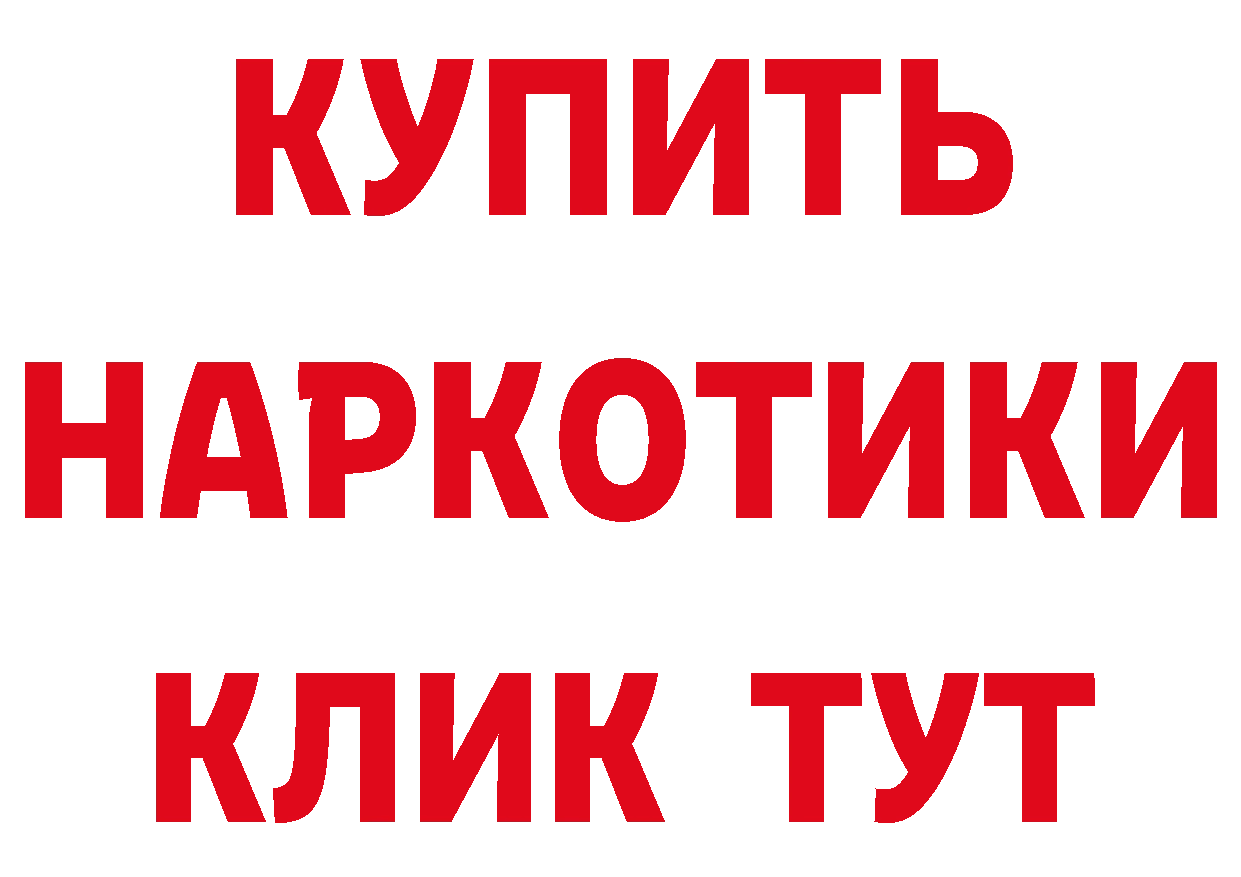 КУПИТЬ
НАРКОТИКИ
КЛИК ТУТ